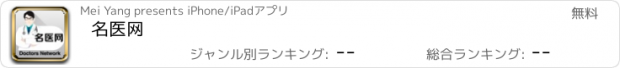 名医网
Doctors Network
Mei Yang presents iPhone/iPadアプリ
無料
名医网
ジャンル別ランキング: --
総合ランキング: --